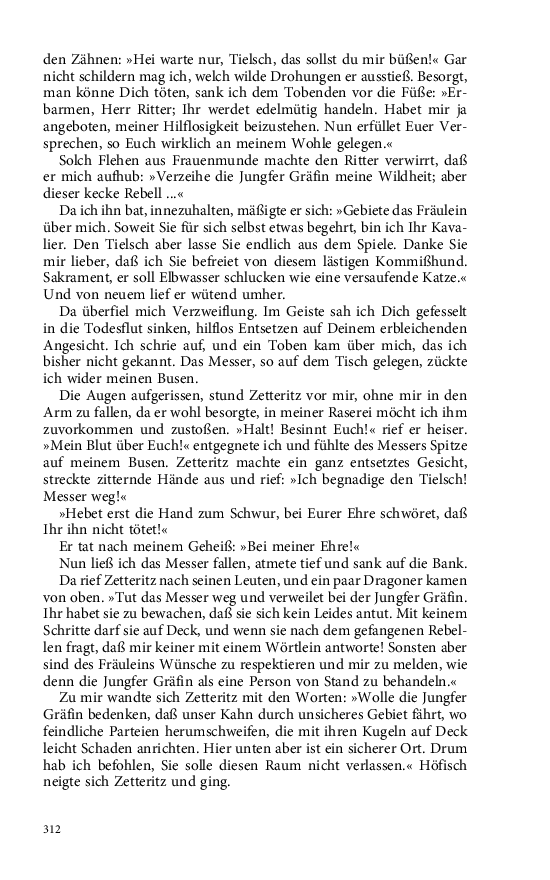 den Zähnen: »Hei warte nur, Tielsch, das sollst du mir büßen!« Gar nicht schildern mag ich, welch wilde Drohungen er ausstieß. Besorgt, man könne Dich töten, sank ich dem Tobenden vor die Füße: »Erbarmen, Herr Ritter; Ihr werdet edelmütig handeln. Habet mir ja angeboten, meiner Hilflosigkeit beizustehen. Nun erfüllet Euer Versprechen, so Euch wirklich an meinem Wohle gelegen.«

Solch Flehen aus Frauenmunde machte den Ritter verwirrt, daß er mich aufhub: »Verzeihe die Jungfer Gräfin meine Wildheit; aber dieser kecke Rebell ...«

Da ich ihn bat, innezuhalten, mäßigte er sich: »Gebiete das Fräulein über mich. Soweit Sie für sich selbst etwas begehrt, bin ich Ihr Kavalier. Den Tielsch aber lasse Sie endlich aus dem Spiele. Danke Sie mir lieber, daß ich Sie befreiet von diesem lästigen Kommißhund. Sakrament, er soll Elbwasser schlucken wie eine versaufende Katze.« Und von neuem lief er wütend umher.

Da überfiel mich Verzweiflung. Im Geiste sah ich Dich gefesselt in die Todesflut sinken, hilflos Entsetzen auf Deinem erbleichenden Angesicht. Ich schrie auf, und ein Toben kam über mich, das ich bisher nicht gekannt. Das Messer, so auf dem Tisch gelegen, zückte ich wider meinen Busen.

Die Augen aufgerissen, stund Zetteritz vor mir, ohne mir in den Arm zu fallen, da er wohl besorgte, in meiner Raserei möcht ich ihm zuvorkommen und zustoßen. »Halt! Besinnt Euch!« rief er heiser. »Mein Blut über Euch!« entgegnete ich und fühlte des Messers Spitze auf meinem Busen. Zetteritz machte ein ganz entsetztes Gesicht, streckte zitternde Hände aus und rief: »Ich begnadige den Tielsch! Messer weg!«

»Hebet erst die Hand zum Schwur, bei Eurer Ehre schwöret, daß Ihr ihn nicht tötet!«

Er tat nach meinem Geheiß: »Bei meiner Ehre!«

Nun ließ ich das Messer fallen, atmete tief und sank auf die Bank.

Da rief Zetteritz nach seinen Leuten, und ein paar Dragoner kamen von oben. »Tut das Messer weg und verweilet bei der Jungfer Gräfin. Ihr habet sie zu bewachen, daß sie sich kein Leides antut. Mit keinem Schritte darf sie auf Deck, und wenn sie nach dem gefangenen Rebellen fragt, daß mir keiner mit einem Wörtlein antworte! Sonsten aber sind des Fräuleins Wünsche zu respektieren und mir zu melden, wie denn die Jungfer Gräfin als eine Person von Stand zu behandeln.«

Zu mir wandte sich Zetteritz mit den Worten: »Wolle die Jungfer Gräfin bedenken, daß unser Kahn durch unsicheres Gebiet fährt, wo feindliche Parteien herumschweifen, die mit ihren Kugeln auf Deck leicht Schaden anrichten. Hier unten aber ist ein sicherer Ort. Drum hab ich befohlen, Sie solle diesen Raum nicht verlassen.« Höfisch neigte sich Zetteritz und ging.

312